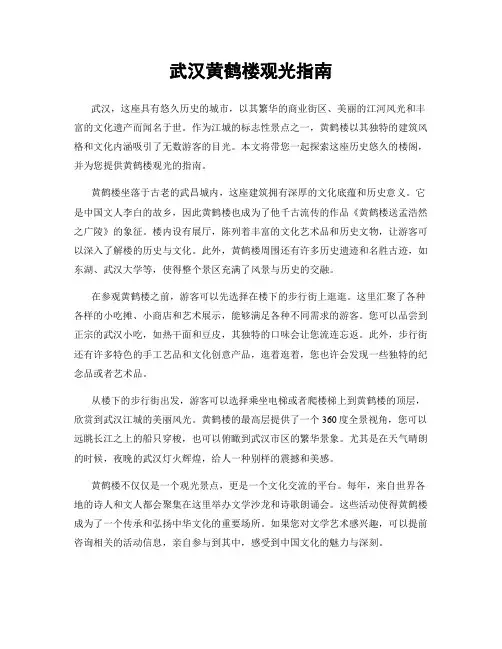 武汉黄鹤楼观光指南

武汉，这座具有悠久历史的城市，以其繁华的商业街区、美丽的江河风光和丰富的文化遗产而闻名于世。作为江城的标志性景点之一，黄鹤楼以其独特的建筑风格和文化内涵吸引了无数游客的目光。本文将带您一起探索这座历史悠久的楼阁，并为您提供黄鹤楼观光的指南。

黄鹤楼坐落于古老的武昌城内，这座建筑拥有深厚的文化底蕴和历史意义。它是中国文人李白的故乡，因此黄鹤楼也成为了他千古流传的作品《黄鹤楼送孟浩然之广陵》的象征。楼内设有展厅，陈列着丰富的文化艺术品和历史文物，让游客可以深入了解楼的历史与文化。此外，黄鹤楼周围还有许多历史遗迹和名胜古迹，如东湖、武汉大学等，使得整个景区充满了风景与历史的交融。

在参观黄鹤楼之前，游客可以先选择在楼下的步行街上逛逛。这里汇聚了各种各样的小吃摊、小商店和艺术展示，能够满足各种不同需求的游客。您可以品尝到正宗的武汉小吃，如热干面和豆皮，其独特的口味会让您流连忘返。此外，步行街还有许多特色的手工艺品和文化创意产品，逛着逛着，您也许会发现一些独特的纪念品或者艺术品。

从楼下的步行街出发，游客可以选择乘坐电梯或者爬楼梯上到黄鹤楼的顶层，欣赏到武汉江城的美丽风光。黄鹤楼的最高层提供了一个360度全景视角，您可以远眺长江之上的船只穿梭，也可以俯瞰到武汉市区的繁华景象。尤其是在天气晴朗的时候，夜晚的武汉灯火辉煌，给人一种别样的震撼和美感。

黄鹤楼不仅仅是一个观光景点，更是一个文化交流的平台。每年，来自世界各地的诗人和文人都会聚集在这里举办文学沙龙和诗歌朗诵会。这些活动使得黄鹤楼成为了一个传承和弘扬中华文化的重要场所。如果您对文学艺术感兴趣，可以提前咨询相关的活动信息，亲自参与到其中，感受到中国文化的魅力与深刻。